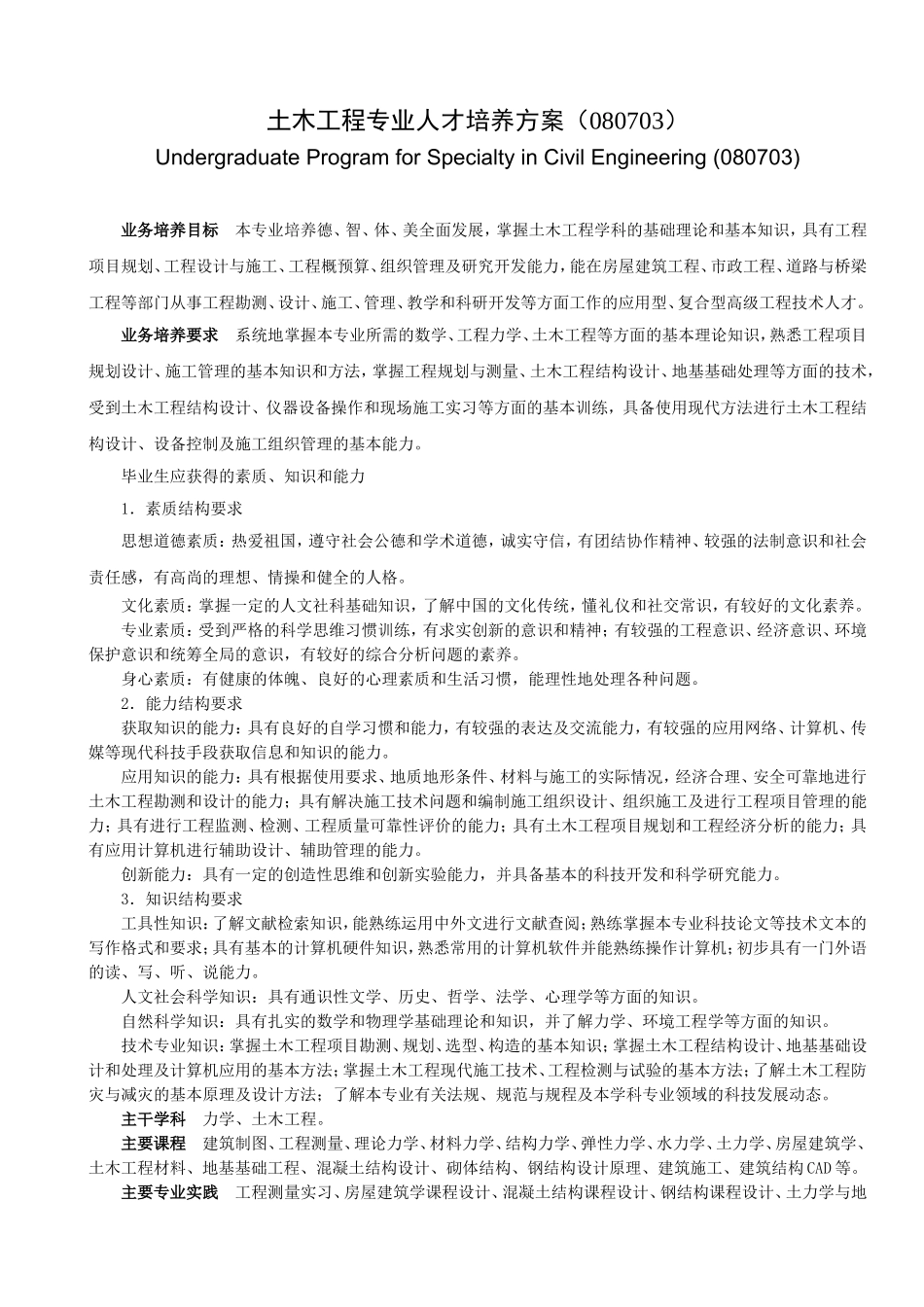 土木工程专业人才培养方案（080703）
Undergraduate Program for Specialty in Civil Engineering (080703)

业务培养目标　本专业培养德、智、体、美全面发展，掌握土木工程学科的基础理论和基本知识，具有工程项目规划、工程设计与施工、工程概预算、组织管理及研究开发能力，能在房屋建筑工程、市政工程、道路与桥梁工程等部门从事工程勘测、设计、施工、管理、教学和科研开发等方面工作的应用型、复合型高级工程技术人才。

业务培养要求　系统地掌握本专业所需的数学、工程力学、土木工程等方面的基本理论知识，熟悉工程项目规划设计、施工管理的基本知识和方法，掌握工程规划与测量、土木工程结构设计、地基基础处理等方面的技术，受到土木工程结构设计、仪器设备操作和现场施工实习等方面的基本训练，具备使用现代方法进行土木工程结构设计、设备控制及施工组织管理的基本能力。

毕业生应获得的素质、知识和能力

1．素质结构要求

思想道德素质：热爱祖国，遵守社会公德和学术道德，诚实守信，有团结协作精神、较强的法制意识和社会责任感，有高尚的理想、情操和健全的人格。

文化素质：掌握一定的人文社科基础知识，了解中国的文化传统，懂礼仪和社交常识，有较好的文化素养。

专业素质：受到严格的科学思维习惯训练，有求实创新的意识和精神；有较强的工程意识、经济意识、环境保护意识和统筹全局的意识，有较好的综合分析问题的素养。

身心素质：有健康的体魄、良好的心理素质和生活习惯，能理性地处理各种问题。

2．能力结构要求

获取知识的能力：具有良好的自学习惯和能力，有较强的表达及交流能力，有较强的应用网络、计算机、传媒等现代科技手段获取信息和知识的能力。

应用知识的能力：具有根据使用要求、地质地形条件、材料与施工的实际情况，经济合理、安全可靠地进行土木工程勘测和设计的能力；具有解决施工技术问题和编制施工组织设计、组织施工及进行工程项目管理的能力；具有进行工程监测、检测、工程质量可靠性评价的能力；具有土木工程项目规划和工程经济分析的能力；具有应用计算机进行辅助设计、辅助管理的能力。

创新能力：具有一定的创造性思维和创新实验能力，并具备基本的科技开发和科学研究能力。

3．知识结构要求

工具性知识：了解文献检索知识，能熟练运用中外文进行文献查阅；熟练掌握本专业科技论文等技术文本的写作格式和要求；具有基本的计算机硬件知识，熟悉常用的计算机软件并能熟练操作计算机；初步具有一门外语的读、写、听、说能力。

人文社会科学知识：具有通识性文学、历史、哲学、法学、心理学等方面的知识。

自然科学知识：具有扎实的数学和物理学基础理论和知识，并了解力学、环境工程学等方面的知识。

技术专业知识：掌握土木工程项目勘测、规划、选型、构造的基本知识；掌握土木工程结构设计、地基基础设计和处理及计算机应用的基本方法；掌握土木工程现代施工技术、工程检测与试验的基本方法；了解土木工程防灾与减灾的基本原理及设计方法；了解本专业有关法规、规范与规程及本学科专业领域的科技发展动态。

主干学科　力学、土木工程。

主要课程　建筑制图、工程测量、理论力学、材料力学、结构力学、弹性力学、水力学、土力学、房屋建筑学、土木工程材料、地基基础工程、混凝土结构设计、砌体结构、钢结构设计原理、建筑施工、建筑结构CAD等。

主要专业实践　工程测量实习、房屋建筑学课程设计、混凝土结构课程设计、钢结构课程设计、土力学与地